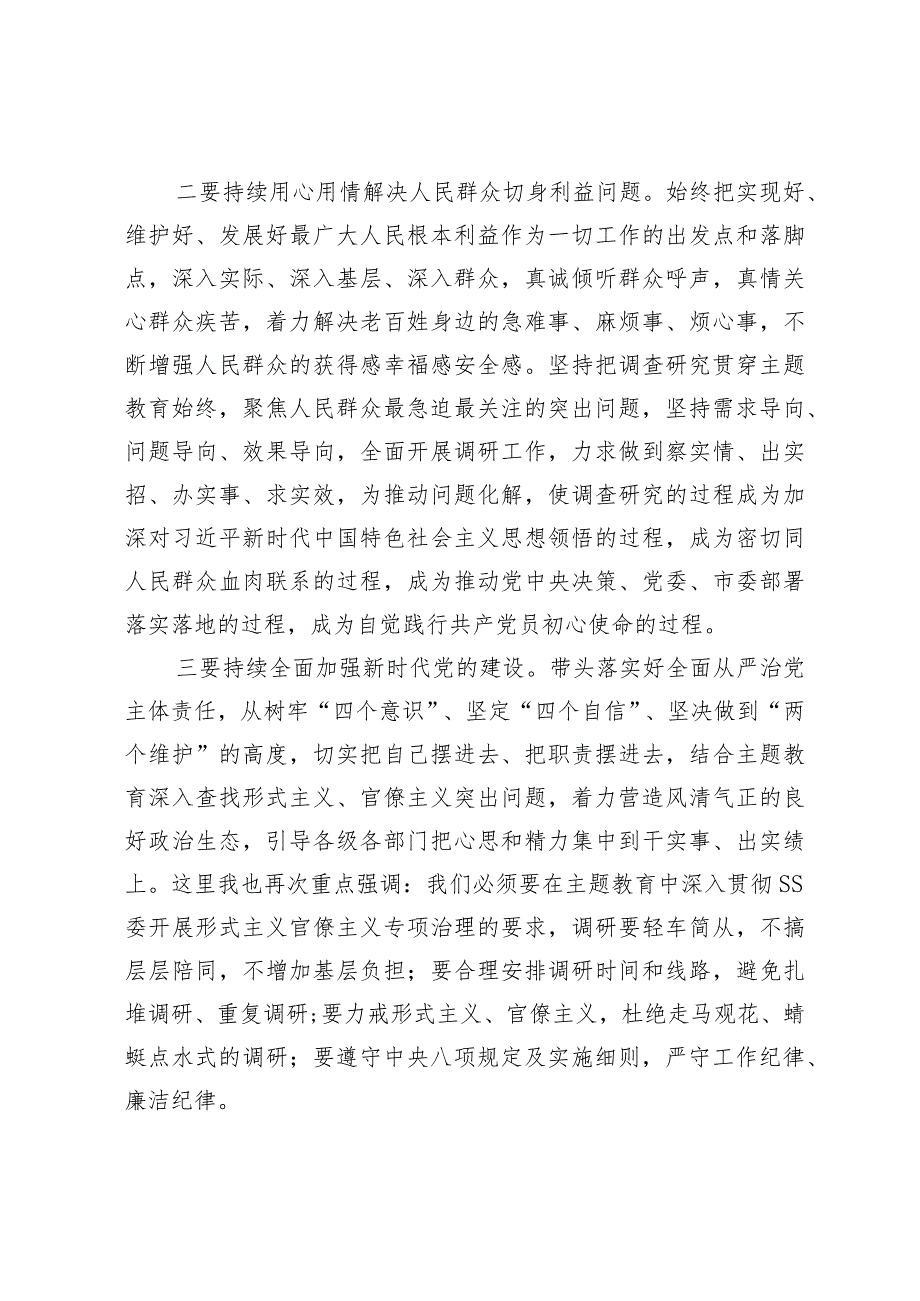 二要持续用心用情解决人民群众切身利益问题。始终把实现好、维护好、发展好最广大人民根本利益作为一切工作的出发点和落脚点，深入实际、深入基层、深入群众，真诚倾听群众呼声，真情关心群众疾苦，着力解决老百姓身边的急难事、麻烦事、烦心事，不断增强人民群众的获得感幸福感安全感。坚持把调查研究贯穿主题教育始终，聚焦人民群众最急迫最关注的突出问题，坚持需求导向、问题导向、效果导向，全面开展调研工作，力求做到察实情、出实招、办实事、求实效，为推动问题化解，使调查研究的过程成为加深对习近平新时代中国特色社会主义思想领悟的过程，成为密切同人民群众血肉联系的过程，成为推动党中央决策、党委、市委部署落实落地的过程，成为自觉践行共产党员初心使命的过程。

三要持续全面加强新时代党的建设。带头落实好全面从严治党主体责任，从树牢“四个意识”、坚定“四个自信”、坚决做到“两个维护”的高度，切实把自己摆进去、把职责摆进去，结合主题教育深入查找形式主义、官僚主义突出问题，着力营造风清气正的良好政治生态，引导各级各部门把心思和精力集中到干实事、出实绩上。这里我也再次重点强调：我们必须要在主题教育中深入贯彻SS委开展形式主义官僚主义专项治理的要求，调研要轻车简从，不搞层层陪同，不增加基层负担；要合理安排调研时间和线路，避免扎堆调研、重复调研;要力戒形式主义、官僚主义，杜绝走马观花、蜻蜓点水式的调研；要遵守中央八项规定及实施细则，严守工作纪律、廉洁纪律。